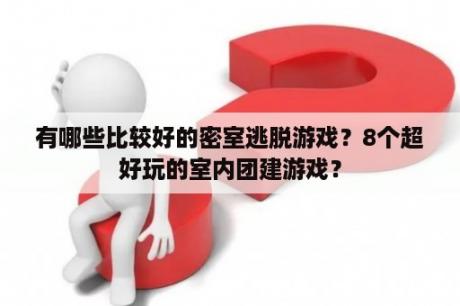 有哪些比较好的密室逃脱游戏？8个超好玩的室内团建游戏？